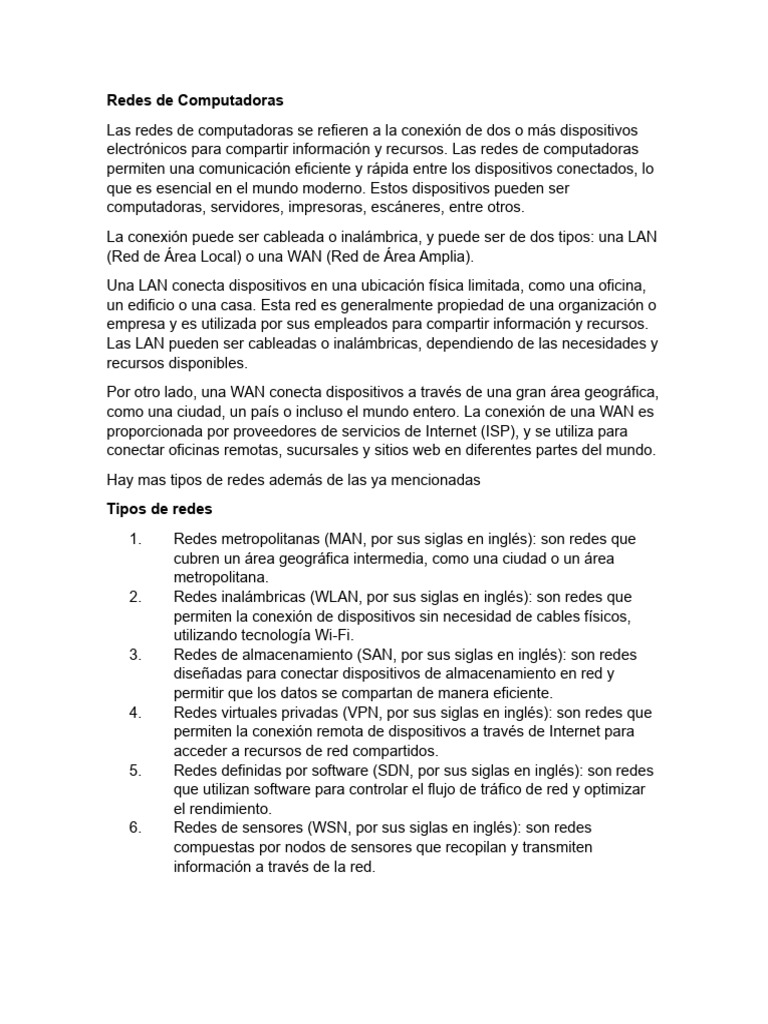 Redes de Computadoras

Las redes de computadoras se refieren a la conexión de dos o más dispositivos electrónicos para compartir información y recursos. Las redes de computadoras permiten una comunicación eficiente y rápida entre los dispositivos conectados, lo que es esencial en el mundo moderno. Estos dispositivos pueden ser computadoras, servidores, impresoras, escáneres, entre otros.

La conexión puede ser cableada o inalámbrica, y puede ser de dos tipos: una LAN (Red de Área Local) o una WAN (Red de Área Amplia).

Una LAN conecta dispositivos en una ubicación física limitada, como una oficina, un edificio o una casa. Esta red es generalmente propiedad de una organización o empresa y es utilizada por sus empleados para compartir información y recursos. Las LAN pueden ser cableadas o inalámbricas, dependiendo de las necesidades y recursos disponibles.

Por otro lado, una WAN conecta dispositivos a través de una gran área geográfica, como una ciudad, un país o incluso el mundo entero. La conexión de una WAN es proporcionada por proveedores de servicios de Internet (ISP), y se utiliza para conectar oficinas remotas, sucursales y sitios web en diferentes partes del mundo.

Hay mas tipos de redes además de las ya mencionadas

Tipos de redes

1. Redes metropolitanas (MAN, por sus siglas en inglés): son redes que cubren un área geográfica intermedia, como una ciudad o un área metropolitana.
2. Redes inalámbricas (WLAN, por sus siglas en inglés): son redes que permiten la conexión de dispositivos sin necesidad de cables físicos, utilizando tecnología Wi-Fi.
3. Redes de almacenamiento (SAN, por sus siglas en inglés): son redes diseñadas para conectar dispositivos de almacenamiento en red y permitir que los datos se compartan de manera eficiente.
4. Redes virtuales privadas (VPN, por sus siglas en inglés): son redes que permiten la conexión remota de dispositivos a través de Internet para acceder a recursos de red compartidos.
5. Redes definidas por software (SDN, por sus siglas en inglés): son redes que utilizan software para controlar el flujo de tráfico de red y optimizar el rendimiento.
6. Redes de sensores (WSN, por sus siglas en inglés): son redes compuestas por nodos de sensores que recopilan y transmiten información a través de la red.